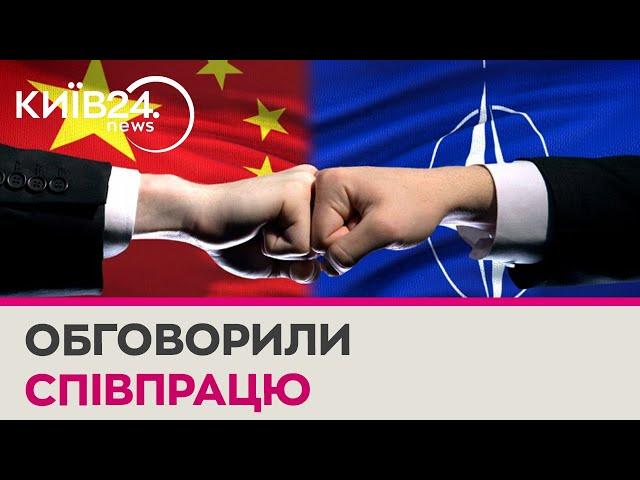 КИЇВ24.
news

ОБГОВОРИЛИ
СПІВПРАЦЮ